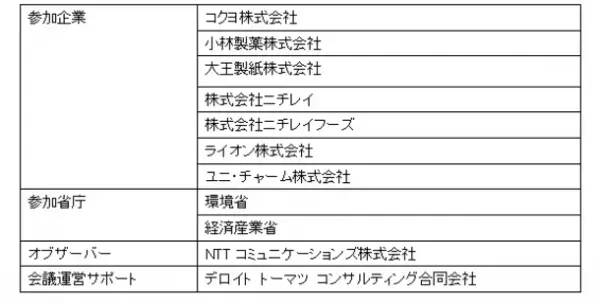 | | |
|---|---|
| 参加企業 | コクヨ株式会社 |
| | 小林製薬株式会社 |
| | 大王製紙株式会社 |
| | 株式会社ニチレイ |
| | 株式会社ニチレイフーズ |
| | ライオン株式会社 |
| | ユニ・チャーム株式会社 |
| 参加省庁 | 環境省 |
| | 経済産業省 |
| オブザーバー | NTT コミュニケーションズ株式会社 |
| 会議運営サポート | デロイト トーマツ コンサルティング合同会社 |